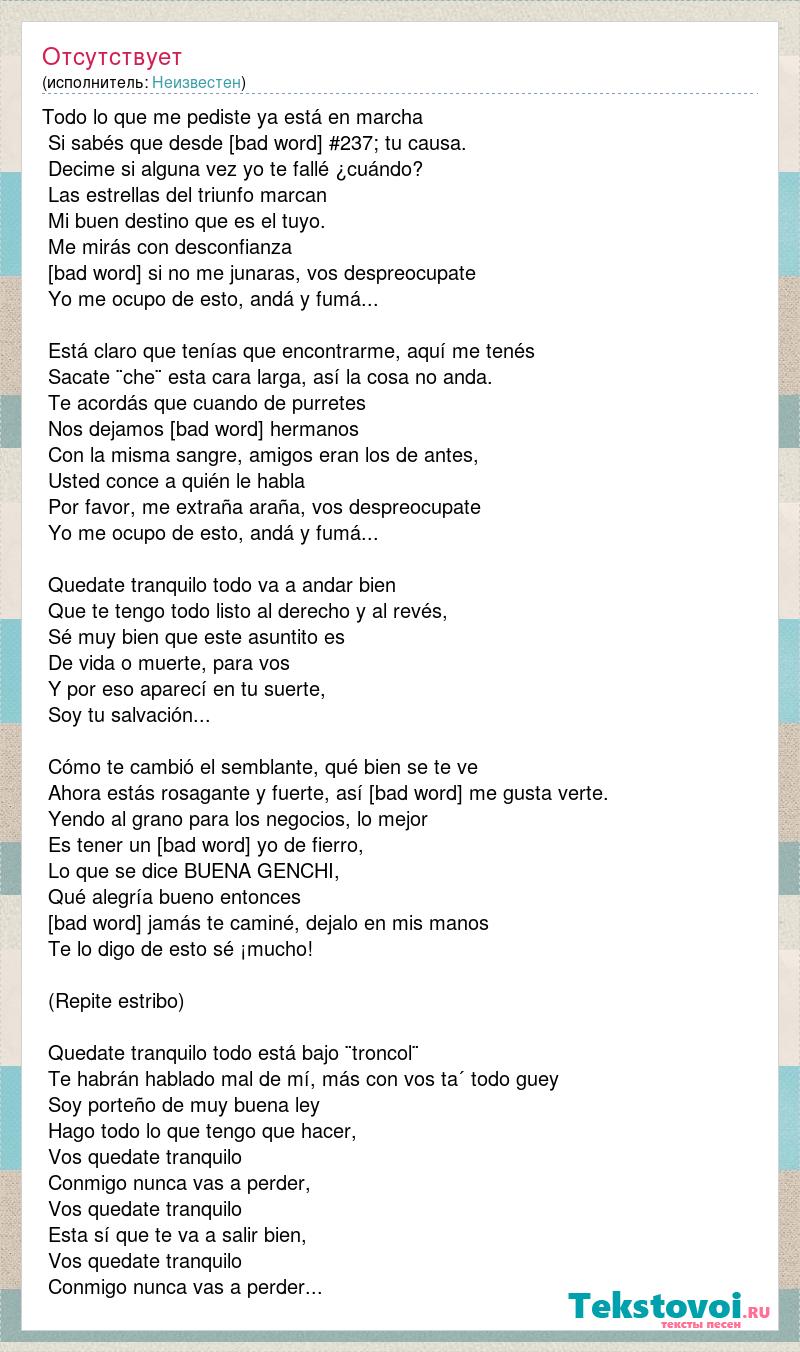 Отсутствует
(исполнитель: Неизвестен)

Todo lo que me pediste ya está en marcha
Si sabés que desde [bad word] #237; tu causa.
Decime si alguna vez yo te fallé ¿cuándo?
Las estrellas del triunfo marcan
Mi buen destino que es el tuyo.
Me mirás con desconfianza
[bad word] si no me junaras, vos despreocupate
Yo me ocupo de esto, andá y fumá...

Está claro que tenías que encontrarme, aquí me tenés
Sacate ¨che¨ esta cara larga, así la cosa no anda.
Te acordás que cuando de purretes
Nos dejamos [bad word] hermanos
Con la misma sangre, amigos eran los de antes,
Usted conce a quién le habla
Por favor, me extraña araña, vos despreocupate
Yo me ocupo de esto, andá y fumá...

Quedate tranquilo todo va a andar bien
Que te tengo todo listo al derecho y al revés,
Sé muy bien que este asuntito es
De vida o muerte, para vos
Y por eso aparecí en tu suerte,
Soy tu salvación...

Cómo te cambió el semblante, qué bien se te ve
Ahora estás rosagante y fuerte, así [bad word] me gusta verte.
Yendo al grano para los negocios, lo mejor
Es tener un [bad word] yo de fierro,
Lo que se dice BUENA GENCHI,
Qué alegría bueno entonces
[bad word] jamás te caminé, dejalo en mis manos
Te lo digo de esto sé ¡mucho!

(Repite estribo)

Quedate tranquilo todo está bajo ¨troncol¨
Te habrán hablado mal de mí, más con vos ta´ todo guey
Soy porteño de muy buena ley
Hago todo lo que tengo que hacer,
Vos quedate tranquilo
Conmigo nunca vas a perder,
Vos quedate tranquilo
Esta sí que te va a salir bien,
Vos quedate tranquilo
Conmigo nunca vas a perder...

Tekstovoi.ru
тексты песен